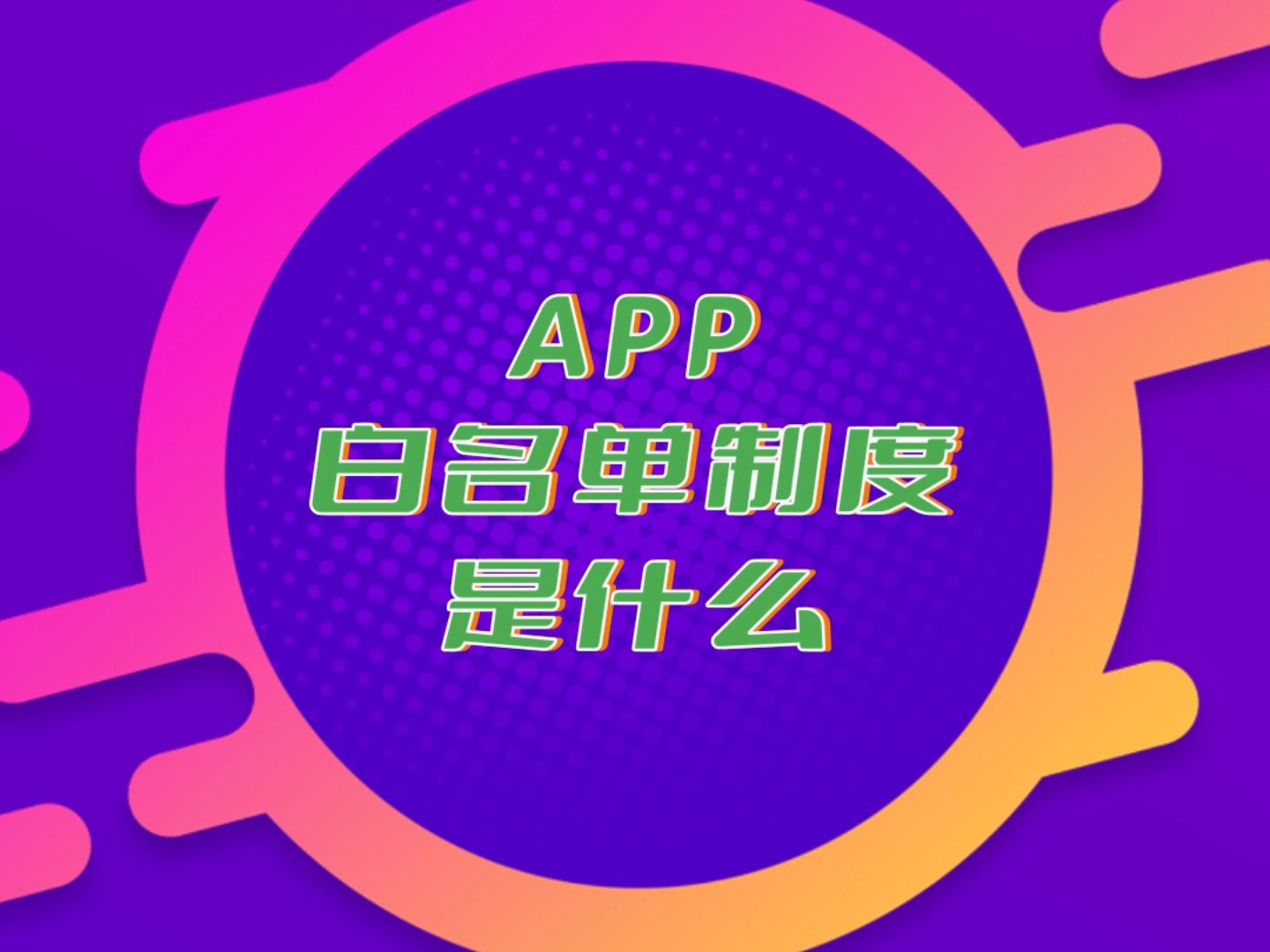 APP
白名单制度
是什么